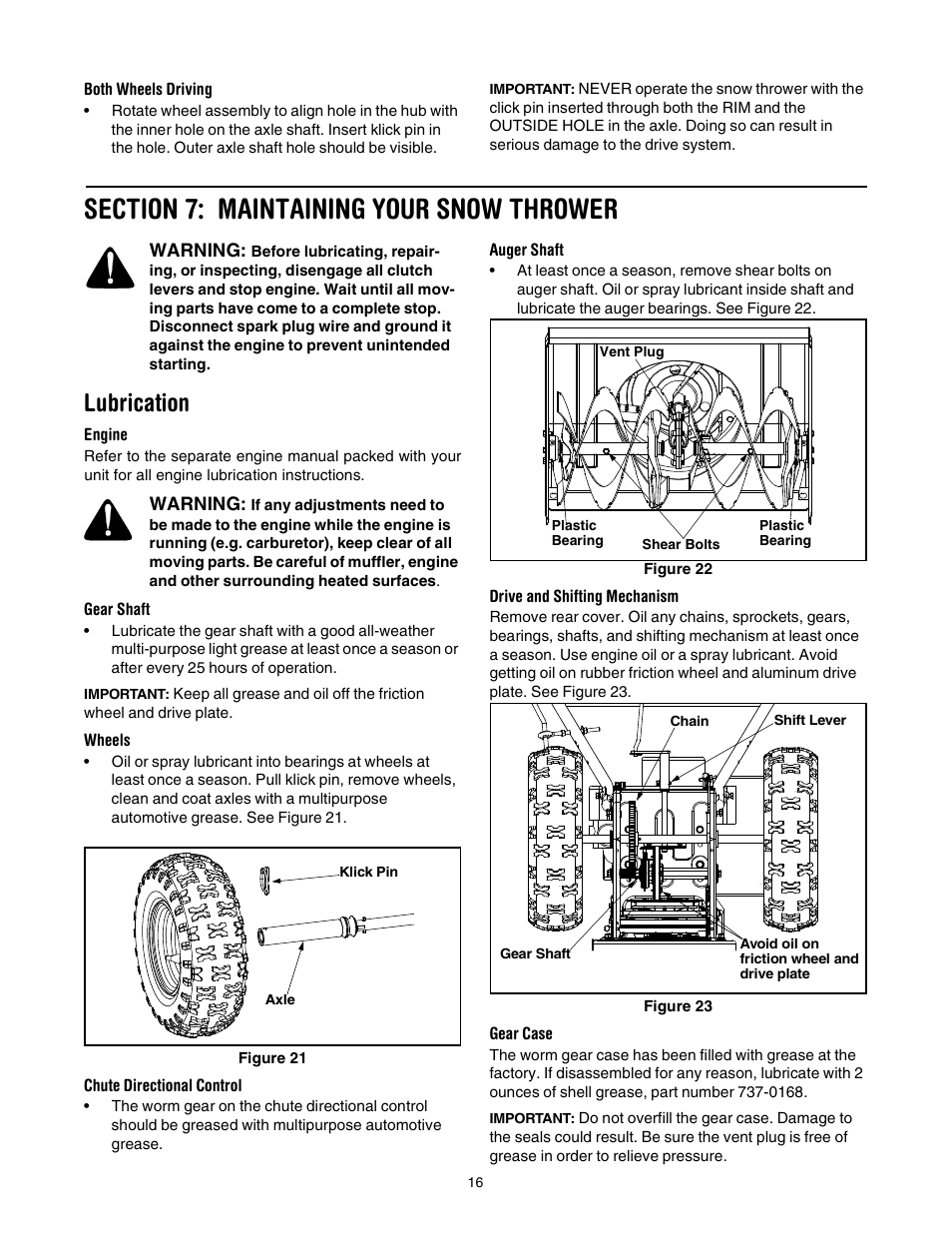 Both Wheels Driving

• Rotate wheel assembly to align hole in the hub with the inner hole on the axle shaft. Insert klick pin in the hole. Outer axle shaft hole should be visible.

IMPORTANT: NEVER operate the snow thrower with the click pin inserted through both the RIM and the OUTSIDE HOLE in the axle. Doing so can result in serious damage to the drive system.

SECTION 7: MAINTAINING YOUR SNOW THROWER

WARNING: Before lubricating, repairing, or inspecting, disengage all clutch levers and stop engine. Wait until all moving parts have come to a complete stop. Disconnect spark plug wire and ground it against the engine to prevent unintended starting.

Lubrication

Engine

Refer to the separate engine manual packed with your unit for all engine lubrication instructions.

WARNING: If any adjustments need to be made to the engine while the engine is running (e.g. carburetor), keep clear of all moving parts. Be careful of muffler, engine and other surrounding heated surfaces.

Gear Shaft

• Lubricate the gear shaft with a good all-weather multi-purpose light grease at least once a season or after every 25 hours of operation.

IMPORTANT: Keep all grease and oil off the friction wheel and drive plate.

Wheels

• Oil or spray lubricant into bearings at wheels at least once a season. Pull klick pin, remove wheels, clean and coat axles with a multipurpose automotive grease. See Figure 21.

Klick Pin
Axle

Figure 21

Chute Directional Control

• The worm gear on the chute directional control should be greased with multipurpose automotive grease.

Auger Shaft

• At least once a season, remove shear bolts on auger shaft. Oil or spray lubricant inside shaft and lubricate the auger bearings. See Figure 22.

Vent Plug
Plastic Bearing
Shear Bolts
Plastic Bearing

Figure 22

Drive and Shifting Mechanism

Remove rear cover. Oil any chains, sprockets, gears, bearings, shafts, and shifting mechanism at least once a season. Use engine oil or a spray lubricant. Avoid getting oil on rubber friction wheel and aluminum drive plate. See Figure 23.

Chain
Shift Lever
Gear Shaft
Avoid oil on friction wheel and drive plate

Figure 23

Gear Case

The worm gear case has been filled with grease at the factory. If disassembled for any reason, lubricate with 2 ounces of shell grease, part number 737-0168.

IMPORTANT: Do not overfill the gear case. Damage to the seals could result. Be sure the vent plug is free of grease in order to relieve pressure.

16